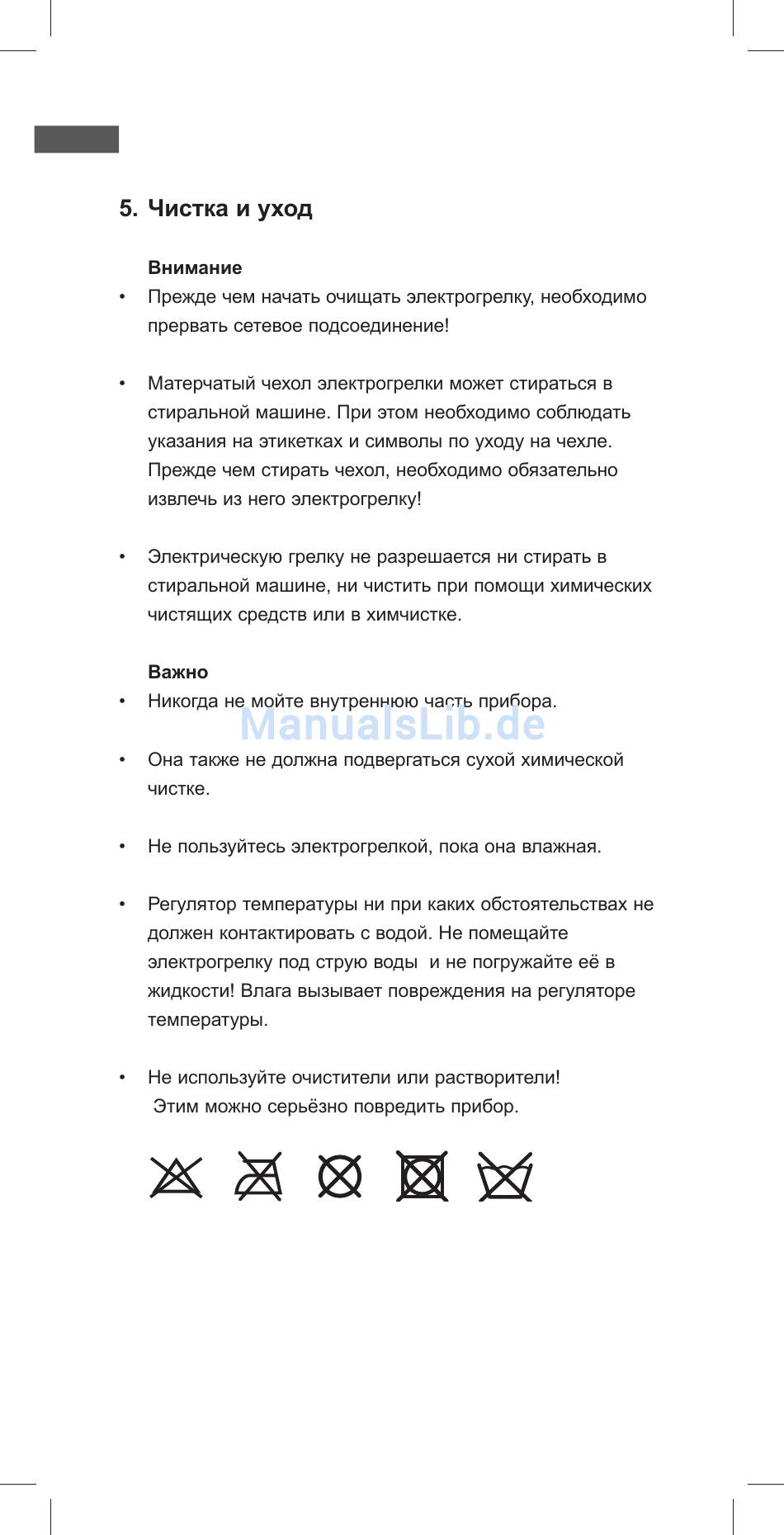 5. Чистка и уход

Внимание

• Прежде чем начать очищать электрогрелку, необходимо прервать сетевое подсоединение!

• Матерчатый чехол электрогрелки может стираться в стиральной машине. При этом необходимо соблюдать указания на этикетках и символы по уходу на чехле. Прежде чем стирать чехол, необходимо обязательно извлечь из него электрогрелку!

• Электрическую грелку не разрешается ни стирать в стиральной машине, ни чистить при помощи химических чистящих средств или в химчистке.

Важно

• Никогда не мойте внутреннюю часть прибора.

ManualsLib.de

• Она также не должна подвергаться сухой химической чистке.

• Не пользуйтесь электрогрелкой, пока она влажная.

• Регулятор температуры ни при каких обстоятельствах не должен контактировать с водой. Не помещайте электрогрелку под струю воды и не погружайте её в жидкости! Влага вызывает повреждения на регуляторе температуры.

• Не используйте очистители или растворители! Этим можно серьёзно повредить прибор.